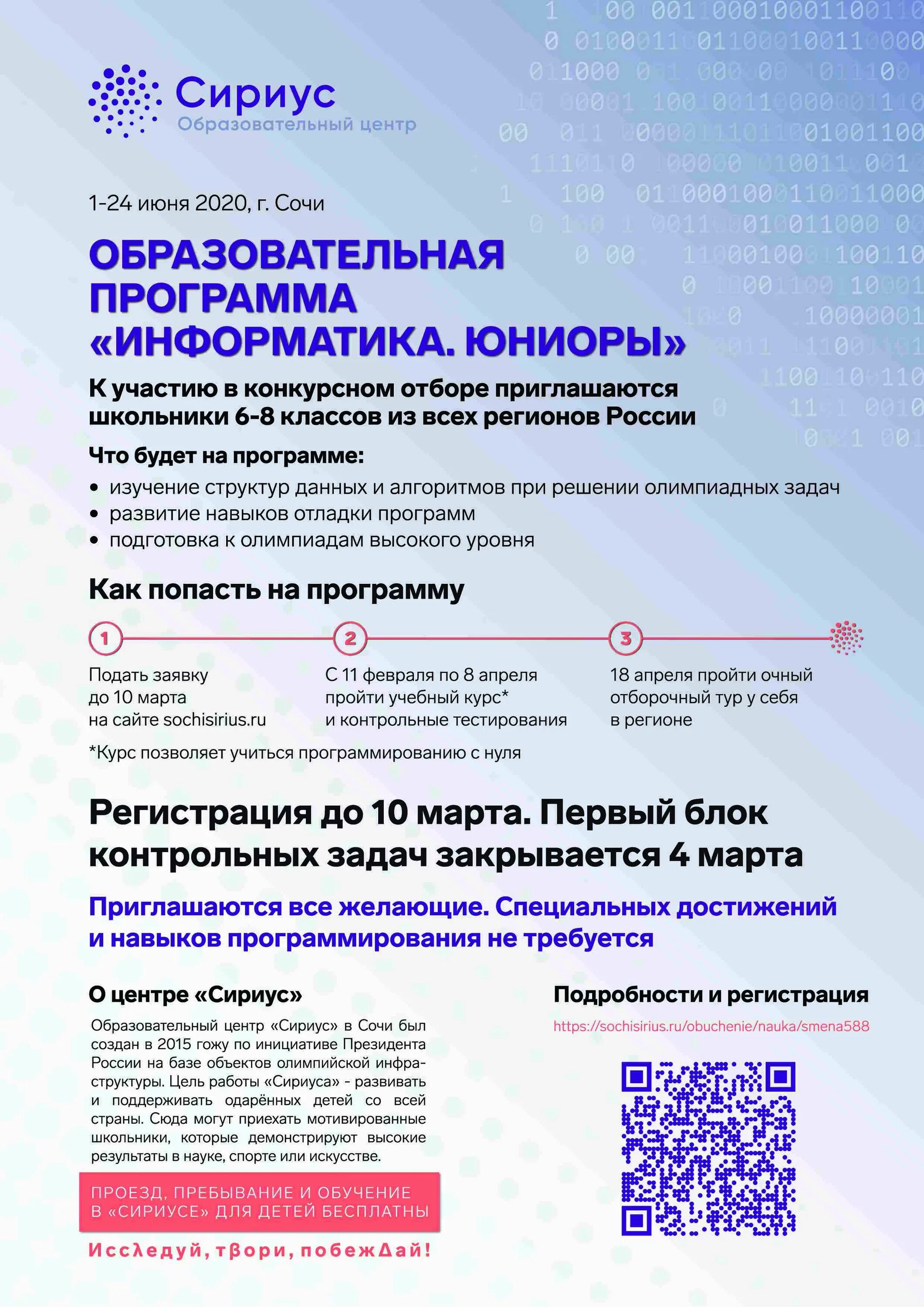 Сириус
Образовательный центр

1-24 июня 2020, г. Сочи

ОБРАЗОВАТЕЛЬНАЯ ПРОГРАММА «ИНФОРМАТИКА. ЮНИОРЫ»

К участию в конкурсном отборе приглашаются школьники 6-8 классов из всех регионов России

Что будет на программе:
• изучение структур данных и алгоритмов при решении олимпиадных задач
• развитие навыков отладки программ
• подготовка к олимпиадам высокого уровня

Как попасть на программу

1
Подать заявку до 10 марта на сайте sochisirius.ru

2
С 11 февраля по 8 апреля пройти учебный курс* и контрольные тестирования

3
18 апреля пройти очный отборочный тур у себя в регионе

*Курс позволяет учиться программированию с нуля

Регистрация до 10 марта. Первый блок контрольных задач закрывается 4 марта

Приглашаются все желающие. Специальных достижений и навыков программирования не требуется

О центре «Сириус»

Образовательный центр «Сириус» в Сочи был создан в 2015 гожу по инициативе Президента России на базе объектов олимпийской инфраструктуры. Цель работы «Сириуса» - развивать и поддерживать одарённых детей со всей страны. Сюда могут приехать мотивированные школьники, которые демонстрируют высокие результаты в науке, спорте или искусстве.

ПРОЕЗД, ПРЕБЫВАНИЕ И ОБУЧЕНИЕ В «СИРИУСЕ» ДЛЯ ДЕТЕЙ БЕСПЛАТНЫ

Исследуй, твори, побеждай!

Подробности и регистрация

https://sochisirius.ru/obuchenie/nauka/smena588